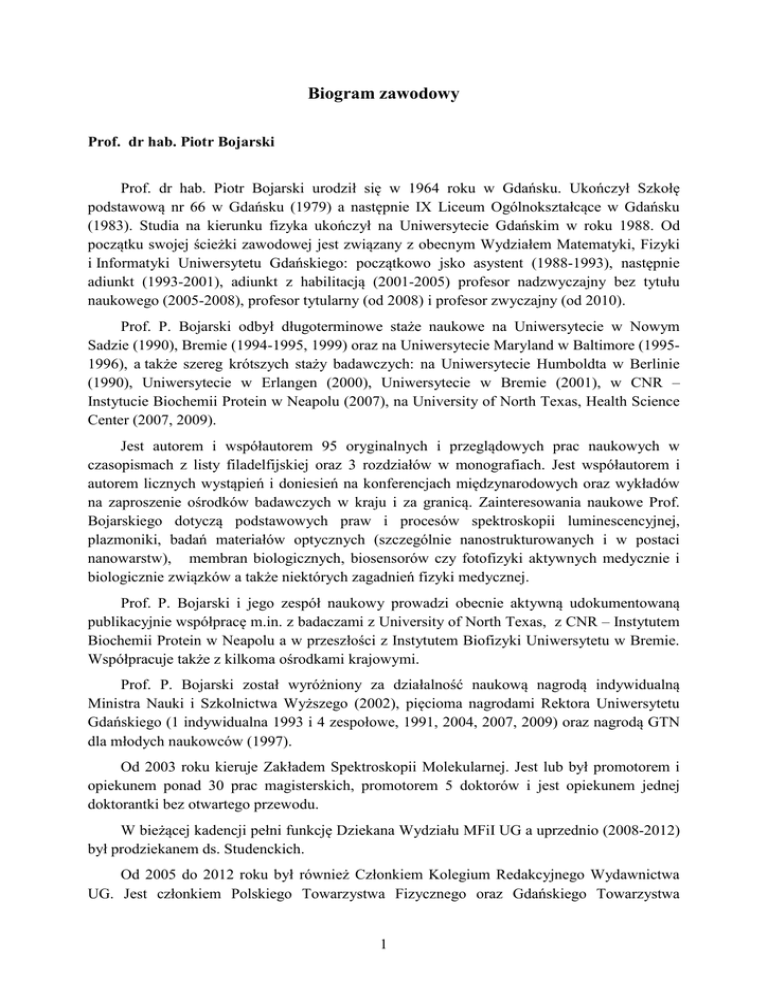 Biogram zawodowy

Prof. dr hab. Piotr Bojarski

Prof. dr hab. Piotr Bojarski urodził się w 1964 roku w Gdańsku. Ukończył Szkołę podstawową nr 66 w Gdańsku (1979) a następnie IX Liceum Ogólnokształcące w Gdańsku (1983). Studia na kierunku fizyka ukończył na Uniwersytecie Gdańskim w roku 1988. Od początku swojej ścieżki zawodowej jest związany z obecnym Wydziałem Matematyki, Fizyki i Informatyki Uniwersytetu Gdańskiego: początkowo jsko asystent (1988-1993), następnie adiunkt (1993-2001), adiunkt z habilitacją (2001-2005) profesor nadzwyczajny bez tytułu naukowego (2005-2008), profesor tytularny (od 2008) i profesor zwyczajny (od 2010).

Prof. P. Bojarski odbył długoterminowe staże naukowe na Uniwersytecie w Nowym Sadzie (1990), Bremie (1994-1995, 1999) oraz na Uniwersytecie Maryland w Baltimore (1995-1996), a także szereg krótszych staży badawczych: na Uniwersytecie Humboldta w Berlinie (1990), Uniwersytecie w Erlangen (2000), Uniwersytecie w Bremie (2001), w CNR – Instytucie Biochemii Protein w Neapolu (2007), na University of North Texas, Health Science Center (2007, 2009).

Jest autorem i współautorem 95 oryginalnych i przeglądowych prac naukowych w czasopismach z listy filadelfijskiej oraz 3 rozdziałów w monografiach. Jest współautorem i autorem licznych wystąpień i doniesień na konferencjach międzynarodowych oraz wykładów na zaproszenie ośrodków badawczych w kraju i za granicą. Zainteresowania naukowe Prof. Bojarskiego dotyczą podstawowych praw i procesów spektroskopii luminescencyjnej, plazmoniki, badań materiałów optycznych (szczególnie nanostrukturowanych i w postaci nanowarstw), membran biologicznych, biosensorów czy fotofizyki aktywnych medycznie i biologicznie związków a także niektórych zagadnień fizyki medycznej.

Prof. P. Bojarski i jego zespół naukowy prowadzi obecnie aktywną udokumentowaną publikacyjnie współpracę m.in. z badaczami z University of North Texas, z CNR – Instytutem Biochemii Protein w Neapolu a w przeszłości z Instytutem Biofizyki Uniwersytetu w Bremie. Współpracuje także z kilkoma ośrodkami krajowymi.

Prof. P. Bojarski został wyróżniony za działalność naukową nagrodą indywidualną Ministra Nauki i Szkolnictwa Wyższego (2002), pięcioma nagrodami Rektora Uniwersytetu Gdańskiego (1 indywidualna 1993 i 4 zespołowe, 1991, 2004, 2007, 2009) oraz nagrodą GTN dla młodych naukowców (1997).

Od 2003 roku kieruje Zakładem Spektroskopii Molekularnej. Jest lub był promotorem i opiekunem ponad 30 prac magisterskich, promotorem 5 doktorów i jest opiekunem jednej doktorantki bez otwartego przewodu.

W bieżącej kadencji pełni funkcję Dziekana Wydziału MFiI UG a uprzednio (2008-2012) był prodziekanem ds. Studenckich.

Od 2005 do 2012 roku był również Członkiem Kolegium Redakcyjnego Wydawnictwa UG. Jest członkiem Polskiego Towarzystwa Fizycznego oraz Gdańskiego Towarzystwa

1